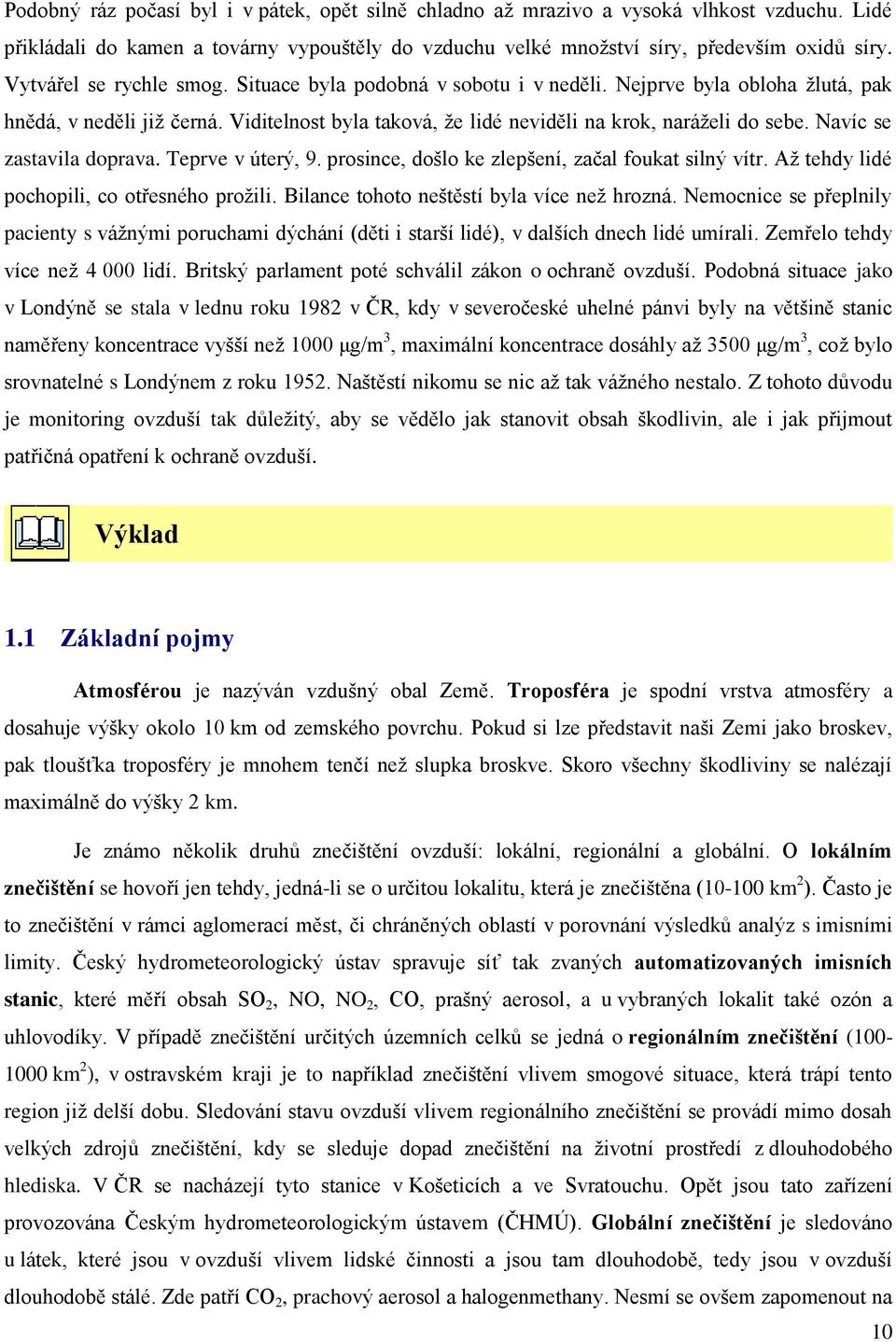 Podobný ráz počasí byl i v pátek, opět silně chladno až mrazivo a vysoká vlhkost vzduchu. Lidé přikládali do kamen a továrny vypouštěly do vzduchu velké množství síry, především oxidů síry. Vytvářel se rychle smog. Situace byla podobná v sobotu i v neděli. Nejprve byla obloha žlutá, pak hnědá, v neděli již černá. Viditelnost byla taková, že lidé neviděli na krok, naráželi do sebe. Navíc se zastavila doprava. Teprve v úterý, 9. prosince, došlo ke zlepšení, začal foukat silný vítr. Až tehdy lidé pochopili, co otřesného prožili. Bilance tohoto neštěstí byla více než hrozná. Nemocnice se přeplnily pacienty s vážnými poruchami dýchání (děti i starší lidé), v dalších dnech lidé umírali. Zemřelo tehdy více než 4 000 lidí. Britský parlament poté schválil zákon o ochraně ovzduší. Podobná situace jako v Londýně se stala v lednu roku 1982 v ČR, kdy v severočeské uhelné pánvi byly na většině stanic naměřeny koncentrace vyšší než 1000 $\mu g/m^3$, maximální koncentrace dosáhly až 3500 $\mu g/m^3$, což bylo srovnatelné s Londýnem z roku 1952. Naštěstí nikomu se nic až tak vážného nestalo. Z tohoto důvodu je monitoring ovzduší tak důležitý, aby se vědělo jak stanovit obsah škodlivin, ale i jak přijmout patřičná opatření k ochraně ovzduší.

Výklad

1.1 Základní pojmy

Atmosférou je nazýván vzdušný obal Země. Troposféra je spodní vrstva atmosféry a dosahuje výšky okolo 10 km od zemského povrchu. Pokud si lze představit naši Zemi jako broskev, pak tloušťka troposféry je mnohem tenčí než slupka broskve. Skoro všechny škodliviny se nalézají maximálně do výšky 2 km.

Je známo několik druhů znečištění ovzduší: lokální, regionální a globální. O lokálním znečištění se hovoří jen tehdy, jedná-li se o určitou lokalitu, která je znečištěna (10-100 $km^2$). Často je to znečištění v rámci aglomerací měst, či chráněných oblastí v porovnání výsledků analýz s imisními limity. Český hydrometeorologický ústav spravuje síť tak zvaných automatizovaných imisních stanic, které měří obsah $SO_2$, NO, $NO_2$, CO, prašný aerosol, a u vybraných lokalit také ozón a uhlovodíky. V případě znečištění určitých územních celků se jedná o regionálním znečištění (100-1000 $km^2$), v ostravském kraji je to například znečištění vlivem smogové situace, která trápí tento region již delší dobu. Sledování stavu ovzduší vlivem regionálního znečištění se provádí mimo dosah velkých zdrojů znečištění, kdy se sleduje dopad znečištění na životní prostředí z dlouhodobého hlediska. V ČR se nacházejí tyto stanice v Košeticích a ve Svratouchu. Opět jsou tato zařízení provozována Českým hydrometeorologickým ústavem (ČHMÚ). Globální znečištění je sledováno u látek, které jsou v ovzduší vlivem lidské činnosti a jsou tam dlouhodobě, tedy jsou v ovzduší dlouhodobě stálé. Zde patří $CO_2$, prachový aerosol a halogenmethany. Nesmí se ovšem zapomenout na

10